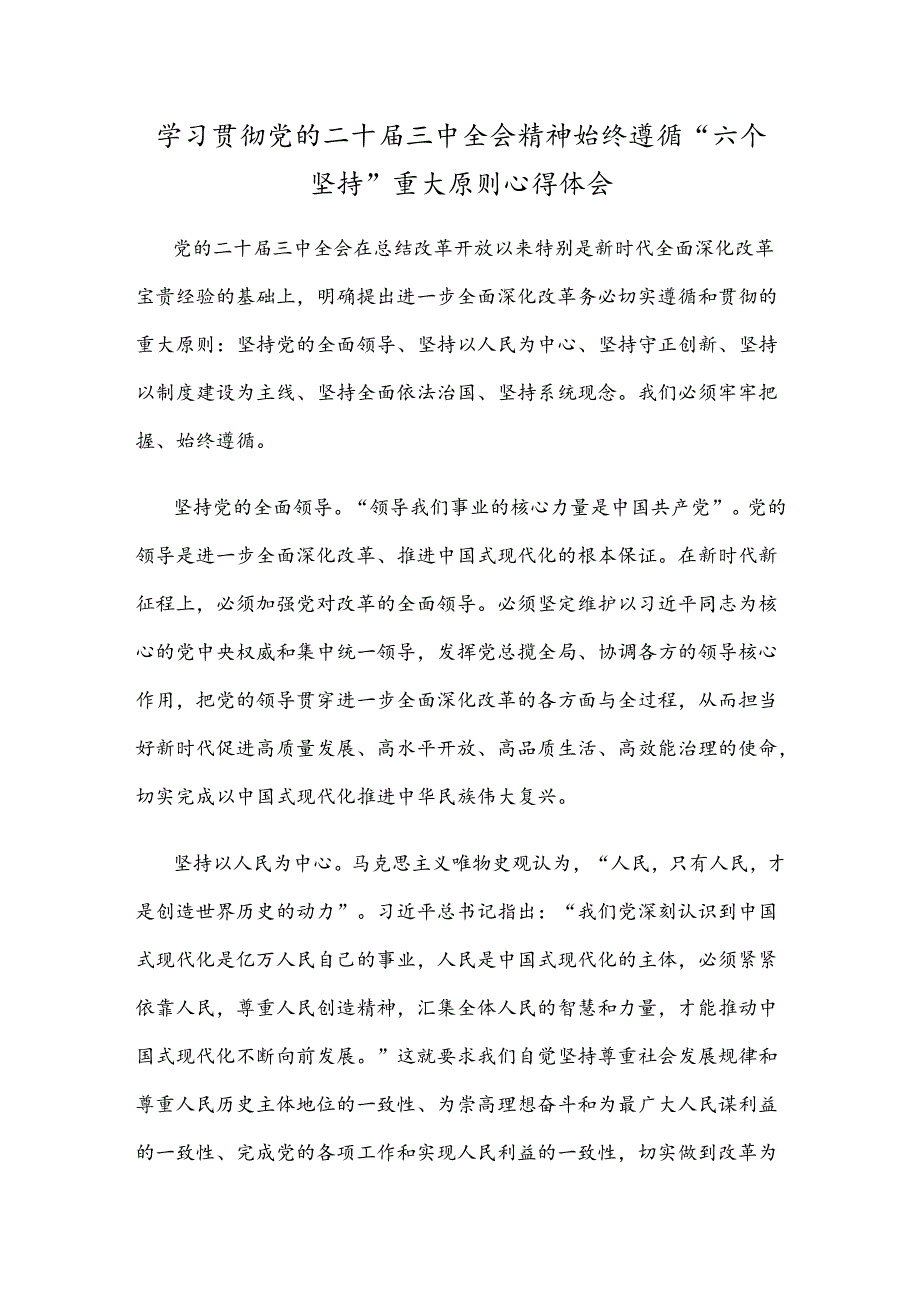 学习贯彻党的二十届三中全会精神始终遵循“六个坚持”重大原则心得体会

党的二十届三中全会在总结改革开放以来特别是新时代全面深化改革宝贵经验的基础上，明确提出进一步全面深化改革务必切实遵循和贯彻的重大原则：坚持党的全面领导、坚持以人民为中心、坚持守正创新、坚持以制度建设为主线、坚持全面依法治国、坚持系统观念。我们必须牢牢把握、始终遵循。

坚持党的全面领导。“领导我们事业的核心力量是中国共产党”。党的领导是进一步全面深化改革、推进中国式现代化的根本保证。在新时代新征程上，必须加强党对改革的全面领导。必须坚定维护以习近平同志为核心的党中央权威和集中统一领导，发挥党总揽全局、协调各方的领导核心作用，把党的领导贯穿进一步全面深化改革的各方面与全过程，从而担当好新时代促进高质量发展、高水平开放、高品质生活、高效能治理的使命，切实完成以中国式现代化推进中华民族伟大复兴。

坚持以人民为中心。马克思主义唯物史观认为，“人民，只有人民，才是创造世界历史的动力”。习近平总书记指出：“我们党深刻认识到中国式现代化是亿万人民自己的事业，人民是中国式现代化的主体，必须紧紧依靠人民，尊重人民创造精神，汇集全体人民的智慧和力量，才能推动中国式现代化不断向前发展。”这就要求我们自觉坚持尊重社会发展规律和尊重人民历史主体地位的一致性、为崇高理想奋斗和为最广大人民谋利益的一致性、完成党的各项工作和实现人民利益的一致性，切实做到改革为